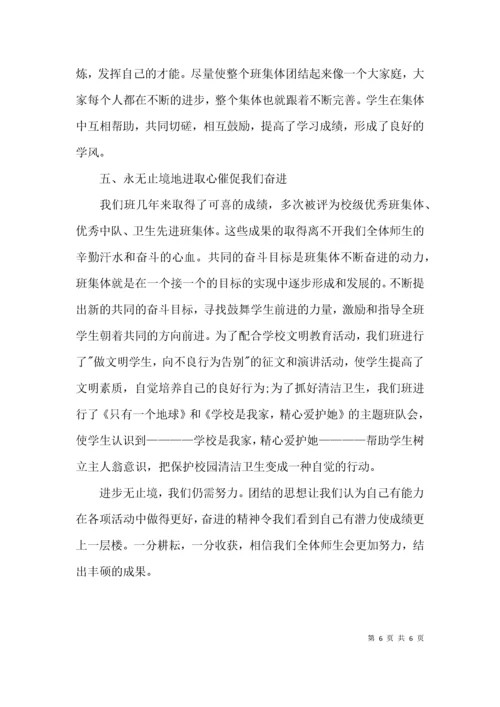 炼，发挥自己的才能。尽量使整个班集体团结起来像一个大家庭，大家每个人都在不断的进步，整个集体也就跟着不断完善。学生在集体中互相帮助，共同切磋，相互鼓励，提高了学习成绩，形成了良好的学风。

五、永无止境地进取心催促我们奋进

我们班几年来取得了可喜的成绩，多次被评为校级优秀班集体、优秀中队、卫生先进班集体。这些成果的取得离不开我们全体师生的辛勤汗水和奋斗的心血。共同的奋斗目标是班集体不断奋进的动力，班集体就是在一个接一个的目标的实现中逐步形成和发展的。不断提出新的共同的奋斗目标，寻找鼓舞学生前进的力量，激励和指导全班学生朝着共同的方向前进。为了配合学校文明教育活动，我们班进行了"做文明学生，向不良行为告别"的征文和演讲活动，使学生提高了文明素质，自觉培养自己的良好行为;为了抓好清洁卫生，我们班进行了《只有一个地球》和《学校是我家，精心爱护她》的主题班队会，使学生认识到————学校是我家，精心爱护她————帮助学生树立主人翁意识，把保护校园清洁卫生变成一种自觉的行动。

进步无止境，我们仍需努力。团结的思想让我们认为自己有能力在各项活动中做得更好，奋进的精神令我们看到自己有潜力使成绩更上一层楼。一分耕耘，一分收获，相信我们全体师生会更加努力，结出丰硕的成果。

第 6 页 共 6 页